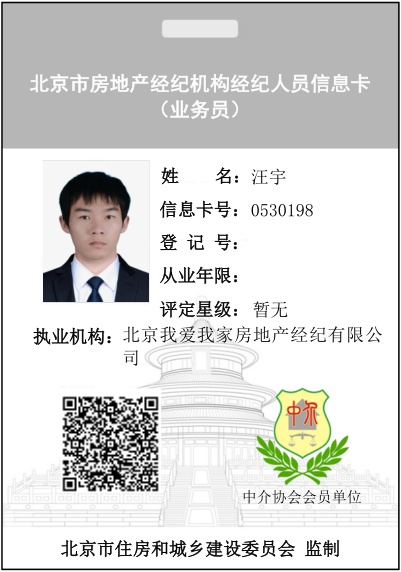 北京市房地产经纪机构经纪人员信息卡
（业务员）

姓　　名：汪宇
信息卡号：0530198
登 记 号：
从业年限：
评定星级：暂无
执业机构：北京我爱我家房地产经纪有限公司

中介

中介协会会员单位

北京市住房和城乡建设委员会 监制